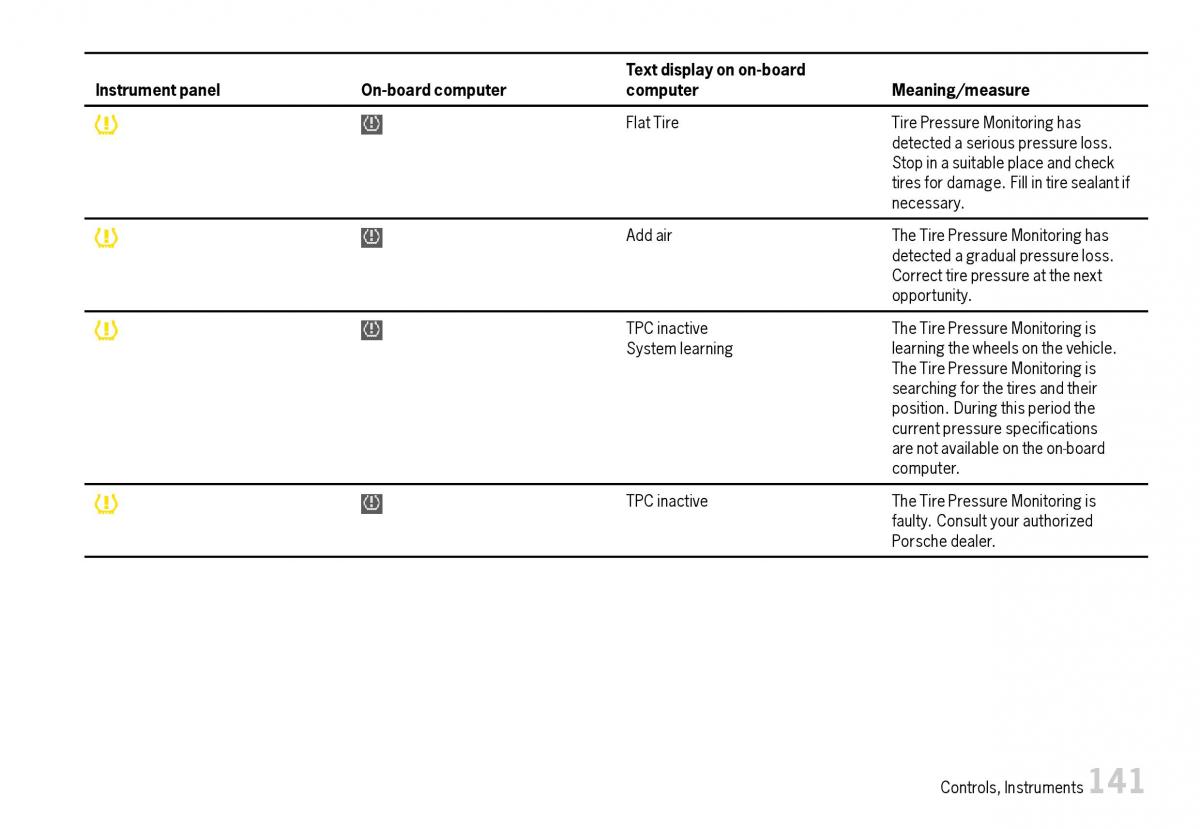 | Instrument panel | On-board computer | Text display on on-board computer | Meaning/measure |
|---|---|---|---|
| | | Flat Tire | Tire Pressure Monitoring has detected a serious pressure loss. Stop in a suitable place and check tires for damage. Fill in tire sealant if necessary. |
| | | Add air | The Tire Pressure Monitoring has detected a gradual pressure loss. Correct tire pressure at the next opportunity. |
| | | TPC inactive System learning | The Tire Pressure Monitoring is learning the wheels on the vehicle. The Tire Pressure Monitoring is searching for the tires and their position. During this period the current pressure specifications are not available on the on-board computer. |
| | | TPC inactive | The Tire Pressure Monitoring is faulty. Consult your authorized Porsche dealer. |

Controls, Instruments 141